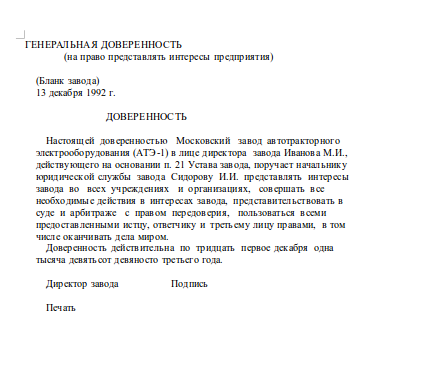 ГЕНЕРАЛЬНАЯ ДОВЕРЕННОСТЬ
(на право представлять интересы предприятия)

(Бланк завода)
13 декабря 1992 г.

ДОВЕРЕННОСТЬ

Настоящей доверенностью Московский завод автотракторного электрооборудования (АТЭ-1) в лице директора завода Иванова М.И., действующего на основании п. 21 Устава завода, поручает начальнику юридической службы завода Сидорову И.И. представлять интересы завода во всех учреждениях и организациях, совершать все необходимые действия в интересах завода, представительствовать в суде и арбитраже с правом передоверия, пользоваться всеми предоставленными истцу, ответчику и третьему лицу правами, в том числе оканчивать дела миром.
Доверенность действительна по тридцать первое декабря одна тысяча девятьсот девяносто третьего года.

Директор завода Подпись

Печать